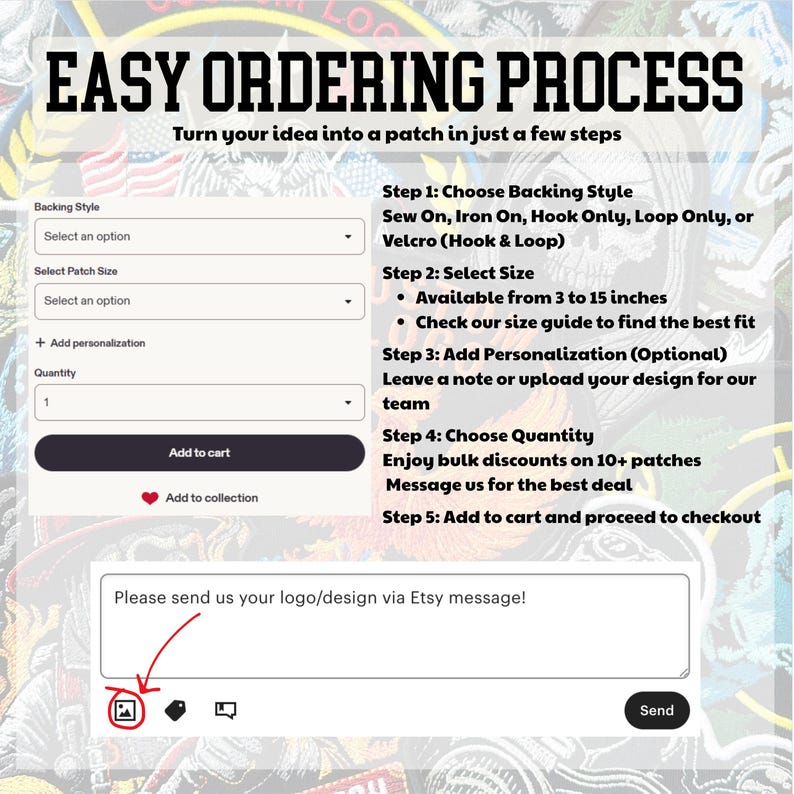 EASY ORDERING PROCESS

Turn your idea into a patch in just a few steps

Backing Style

Select an option

Select Patch Size

Select an option

+ Add personalization

Quantity

1

Add to cart

Add to collection

Step 1: Choose Backing Style
Sew On, Iron On, Hook Only, Loop Only, or Velcro (Hook & Loop)

Step 2: Select Size
• Available from 3 to 15 inches
• Check our size guide to find the best fit

Step 3: Add Personalization (Optional)
Leave a note or upload your design for our team

Step 4: Choose Quantity
Enjoy bulk discounts on 10+ patches
Message us for the best deal

Step 5: Add to cart and proceed to checkout

Please send us your logo/design via Etsy message!

Send